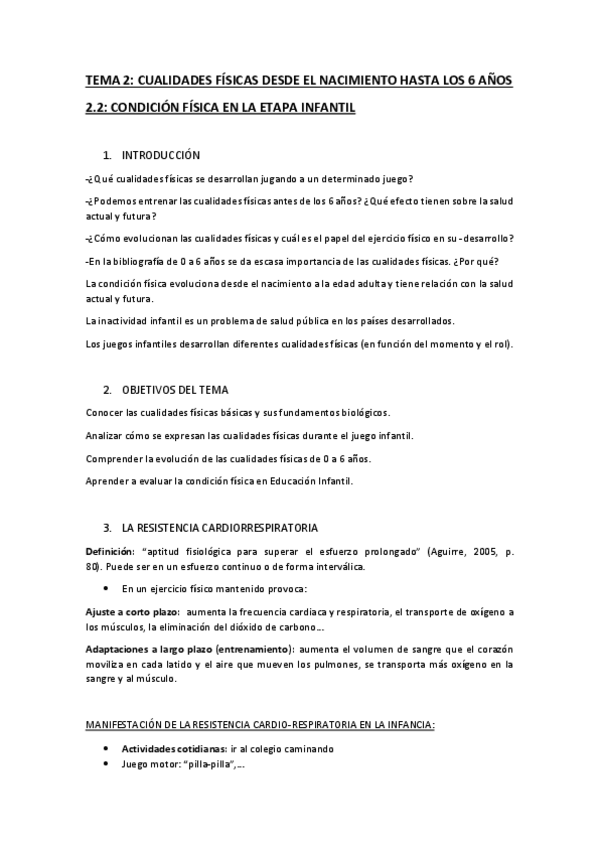 TEMA 2: CUALIDADES FÍSICAS DESDE EL NACIMIENTO HASTA LOS 6 AÑOS

2.2: CONDICIÓN FÍSICA EN LA ETAPA INFANTIL

1. INTRODUCCIÓN

-¿Qué cualidades físicas se desarrollan jugando a un determinado juego?

-¿Podemos entrenar las cualidades físicas antes de los 6 años? ¿Qué efecto tienen sobre la salud actual y futura?

-¿Cómo evolucionan las cualidades físicas y cuál es el papel del ejercicio físico en su -desarrollo?

-En la bibliografía de 0 a 6 años se da escasa importancia de las cualidades físicas. ¿Por qué?

La condición física evoluciona desde el nacimiento a la edad adulta y tiene relación con la salud actual y futura.

La inactividad infantil es un problema de salud pública en los países desarrollados.

Los juegos infantiles desarrollan diferentes cualidades físicas (en función del momento y el rol).

2. OBJETIVOS DEL TEMA

Conocer las cualidades físicas básicas y sus fundamentos biológicos.

Analizar cómo se expresan las cualidades físicas durante el juego infantil.

Comprender la evolución de las cualidades físicas de 0 a 6 años.

Aprender a evaluar la condición física en Educación Infantil.

3. LA RESISTENCIA CARDIORRESPIRATORIA

Definición: "aptitud fisiológica para superar el esfuerzo prolongado" (Aguirre, 2005, p. 80). Puede ser en un esfuerzo continuo o de forma interválica.

• En un ejercicio físico mantenido provoca:

Ajuste a corto plazo: aumenta la frecuencia cardiaca y respiratoria, el transporte de oxígeno a los músculos, la eliminación del dióxido de carbono…

Adaptaciones a largo plazo (entrenamiento): aumenta el volumen de sangre que el corazón moviliza en cada latido y el aire que mueven los pulmones, se transporta más oxígeno en la sangre y al músculo.

MANIFESTACIÓN DE LA RESISTENCIA CARDIO-RESPIRATORIA EN LA INFANCIA:

• Actividades cotidianas: ir al colegio caminando
• Juego motor: "pilla-pilla",…